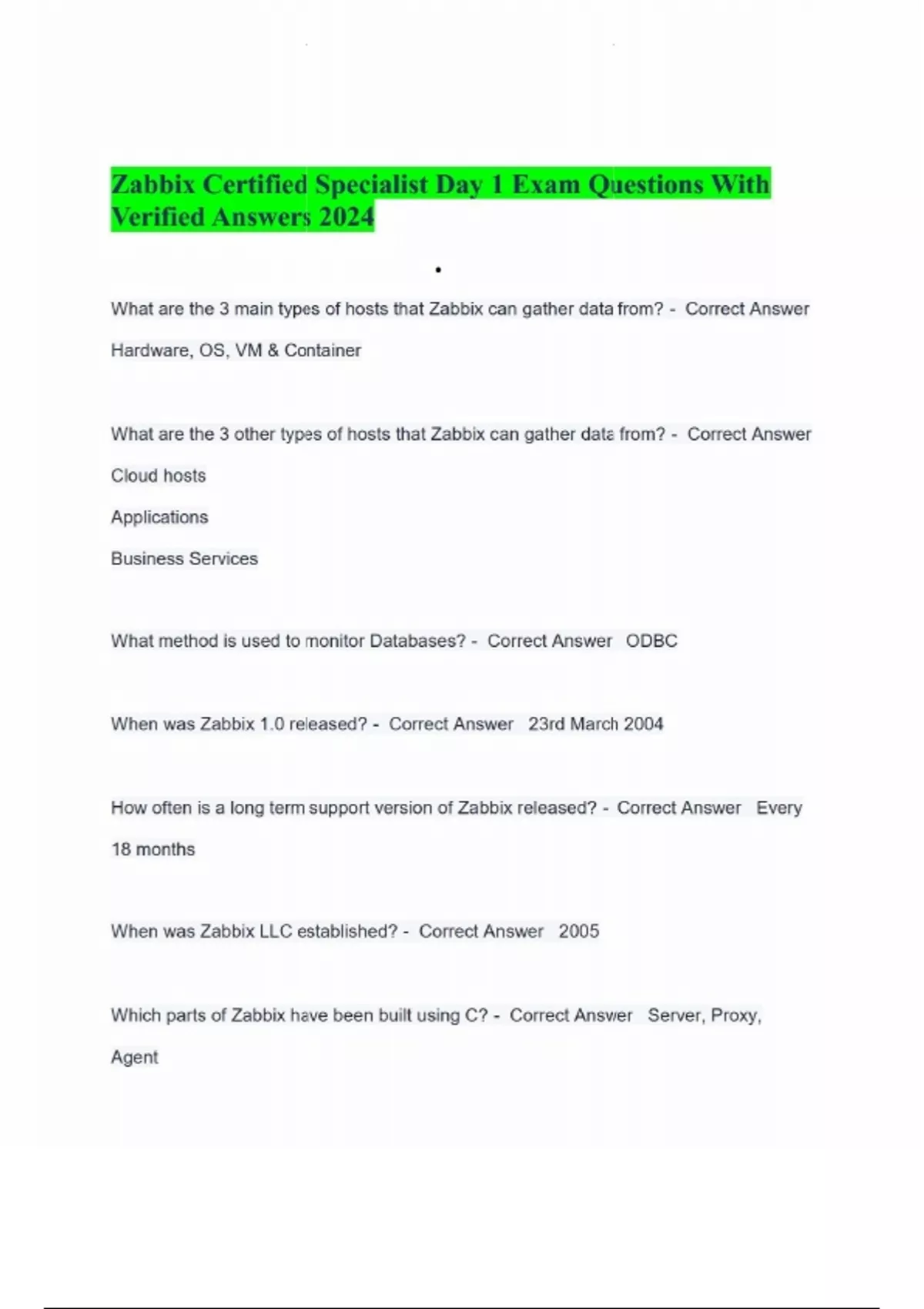 Zabbix Certified Specialist Day 1 Exam Questions With Verified Answers 2024

•

What are the 3 main types of hosts that Zabbix can gather data from? - Correct Answer Hardware, OS, VM & Container

What are the 3 other types of hosts that Zabbix can gather data from? - Correct Answer Cloud hosts

Applications

Business Services

What method is used to monitor Databases? - Correct Answer ODBC

When was Zabbix 1.0 released? - Correct Answer 23rd March 2004

How often is a long term support version of Zabbix released? - Correct Answer Every 18 months

When was Zabbix LLC established? - Correct Answer 2005

Which parts of Zabbix have been built using C? - Correct Answer Server, Proxy, Agent